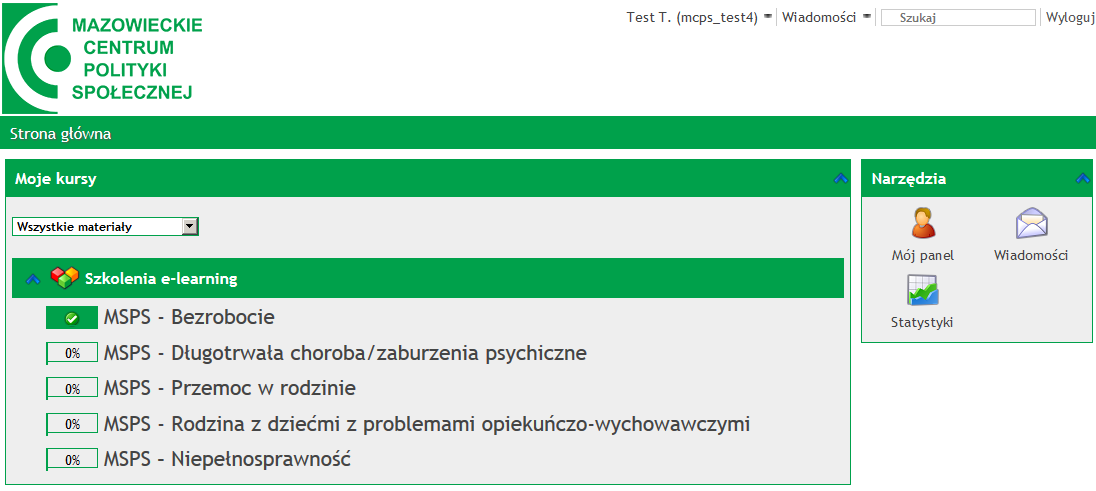 MAZOWIECKIE CENTRUM POLITYKI SPOŁECZNEJ

Test T. (mcps_test4) Wiadomości Szukaj Wyloguj

Strona główna

Moje kursy

Wszystkie materiały

Szkolenia e-learning

MSPS - Bezrobocie

0% MSPS - Długotrwała choroba/zaburzenia psychiczne

0% MSPS - Przemoc w rodzinie

0% MSPS - Rodzina z dziećmi z problemami opiekuńczo-wychowawczymi

0% MSPS - Niepełnosprawność

Narzędzia

Mój panel

Wiadomości

Statystyki